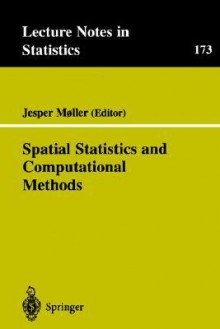 Lecture Notes in Statistics

173

Jesper Møller (Editor)

Spatial Statistics and Computational Methods

Springer